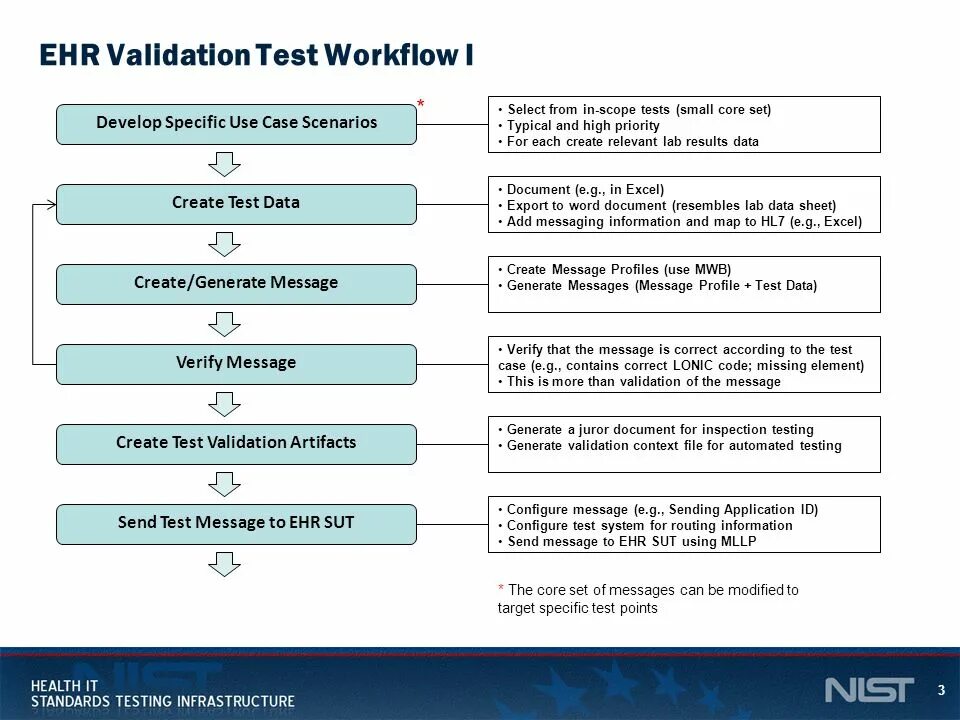 EHR Validation Test Workflow I

Develop Specific Use Case Scenarios *

• Select from in-scope tests (small core set)
• Typical and high priority
• For each create relevant lab results data

Create Test Data

• Document (e.g., in Excel)
• Export to word document (resembles lab data sheet)
• Add messaging information and map to HL7 (e.g., Excel)

Create/Generate Message

• Create Message Profiles (use MWB)
• Generate Messages (Message Profile + Test Data)

Verify Message

• Verify that the message is correct according to the test case (e.g., contains correct LONIC code; missing element)
• This is more than validation of the message

Create Test Validation Artifacts

• Generate a juror document for inspection testing
• Generate validation context file for automated testing

Send Test Message to EHR SUT

• Configure message (e.g., Sending Application ID)
• Configure test system for routing information
• Send message to EHR SUT using MLLP

* The core set of messages can be modified to target specific test points

HEALTH IT
STANDARDS TESTING INFRASTRUCTURE

NIST

3